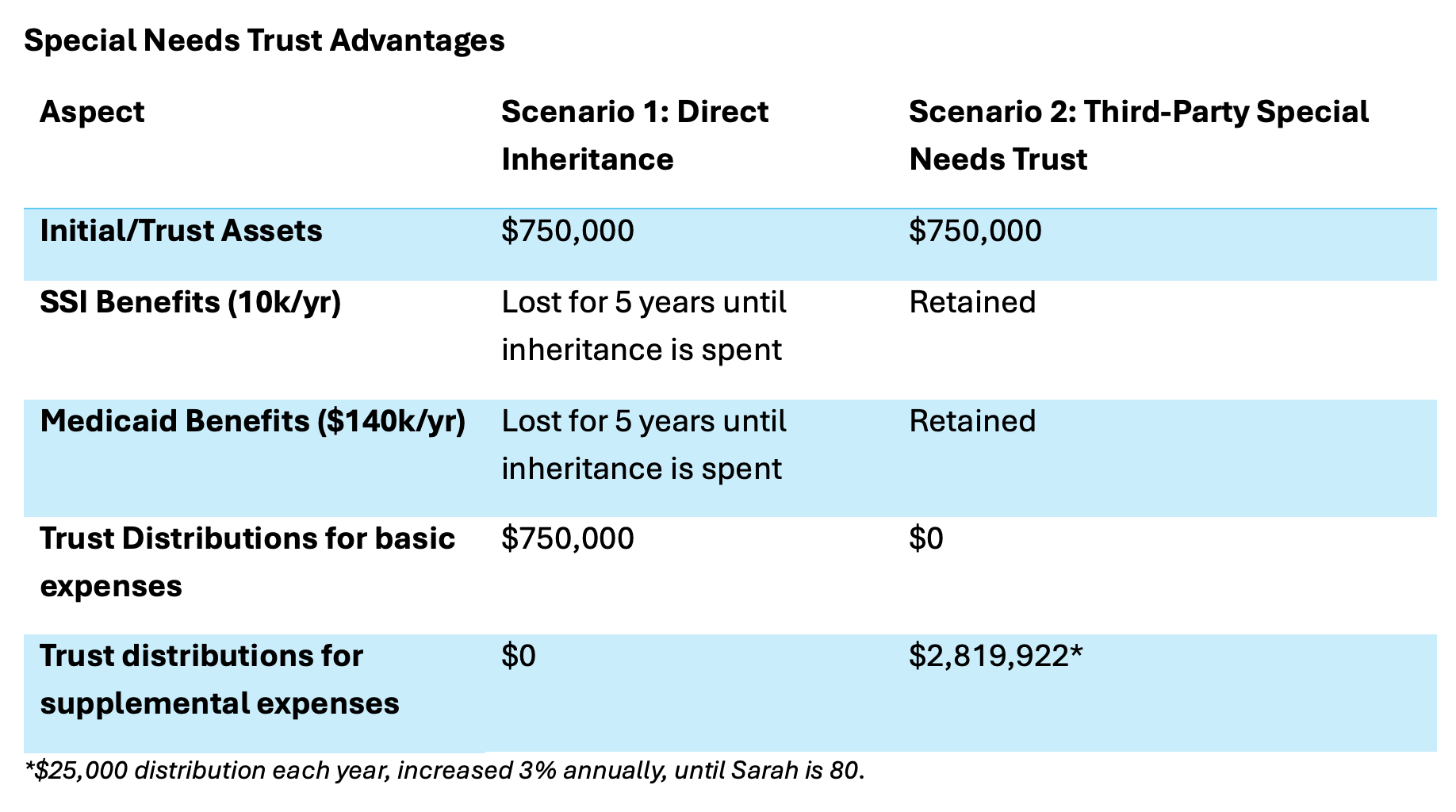 Special Needs Trust Advantages

| Aspect | Scenario 1: Direct Inheritance | Scenario 2: Third-Party Special Needs Trust |
|---|---|---|
| Initial/Trust Assets | \$750,000 | \$750,000 |
| SSI Benefits (10k/yr) | Lost for 5 years until inheritance is spent | Retained |
| Medicaid Benefits (\$140k/yr) | Lost for 5 years until inheritance is spent | Retained |
| Trust Distributions for basic expenses | \$750,000 | \$0 |
| Trust distributions for supplemental expenses | \$0 | \$2,819,922* |

*\$25,000 distribution each year, increased 3% annually, until Sarah is 80.